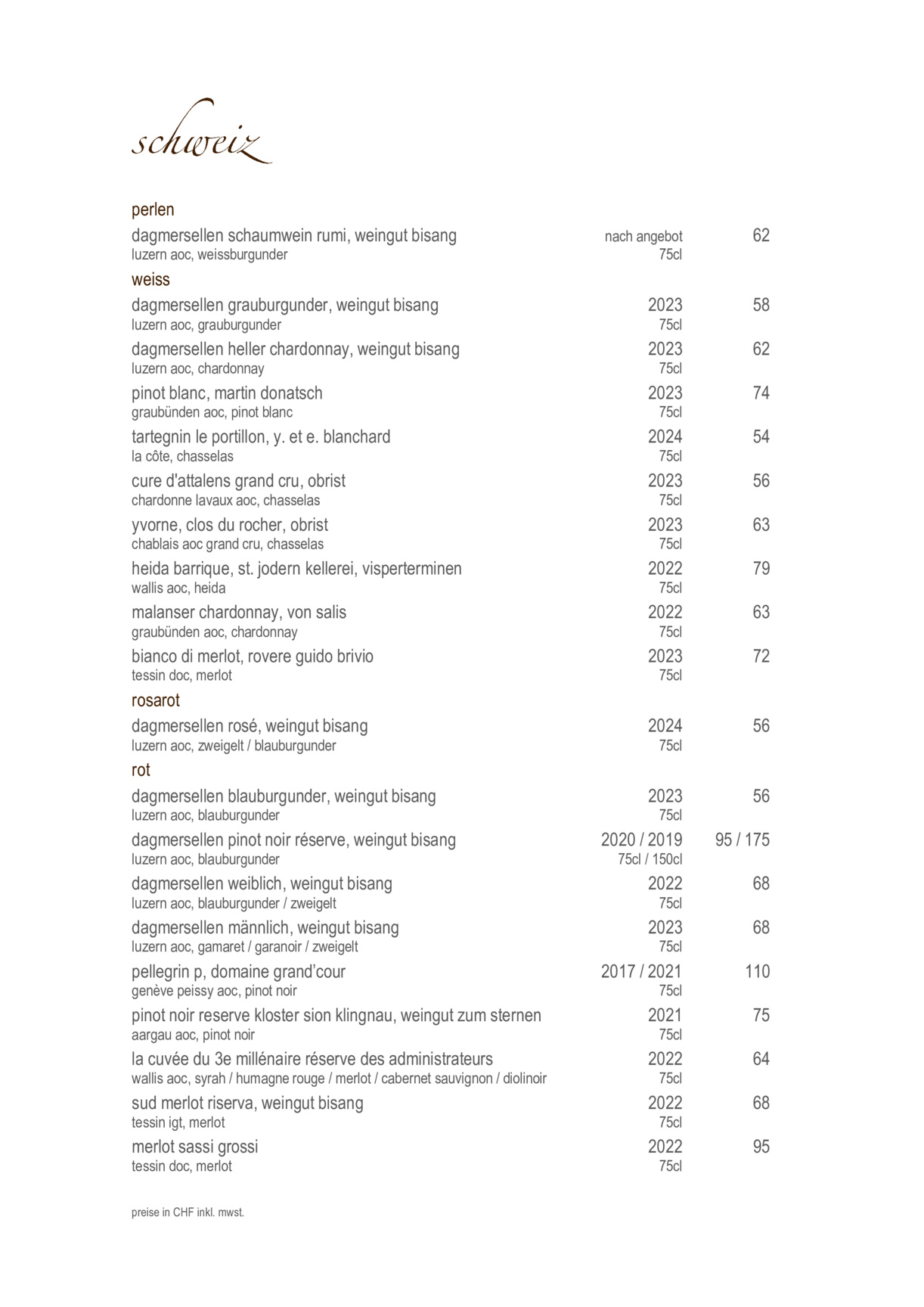 schweiz

perlen

dagmersellen schaumwein rumi, weingut bisang nach angebot 62
luzern aoc, weissburgunder 75cl

weiss

dagmersellen grauburgunder, weingut bisang 2023 58
luzern aoc, grauburgunder 75cl

dagmersellen heller chardonnay, weingut bisang 2023 62
luzern aoc, chardonnay 75cl

pinot blanc, martin donatsch 2023 74
graubünden aoc, pinot blanc 75cl

tartegnin le portillon, y. et e. blanchard 2024 54
la côte, chasselas 75cl

cure d'attalens grand cru, obrist 2023 56
chardonne lavaux aoc, chasselas 75cl

yvorne, clos du rocher, obrist 2023 63
chablais aoc grand cru, chasselas 75cl

heida barrique, st. jodern kellerei, visperterminen 2022 79
wallis aoc, heida 75cl

malanser chardonnay, von salis 2022 63
graubünden aoc, chardonnay 75cl

bianco di merlot, rovere guido brivio 2023 72
tessin doc, merlot 75cl

rosarot

dagmersellen rosé, weingut bisang 2024 56
luzern aoc, zweigelt / blauburgunder 75cl

rot

dagmersellen blauburgunder, weingut bisang 2023 56
luzern aoc, blauburgunder 75cl

dagmersellen pinot noir réserve, weingut bisang 2020 / 2019 95 / 175
luzern aoc, blauburgunder 75cl / 150cl

dagmersellen weiblich, weingut bisang 2022 68
luzern aoc, blauburgunder / zweigelt 75cl

dagmersellen männlich, weingut bisang 2023 68
luzern aoc, gamaret / garanoir / zweigelt 75cl

pellegrin p, domaine grand'cour 2017 / 2021 110
genève peissy aoc, pinot noir 75cl

pinot noir reserve kloster sion klingnau, weingut zum sternen 2021 75
aargau aoc, pinot noir 75cl

la cuvée du 3e millénaire réserve des administrateurs 2022 64
wallis aoc, syrah / humagne rouge / merlot / cabernet sauvignon / diolinoir 75cl

sud merlot riserva, weingut bisang 2022 68
tessin igt, merlot 75cl

merlot sassi grossi 2022 95
tessin doc, merlot 75cl

preise in CHF inkl. mwst.